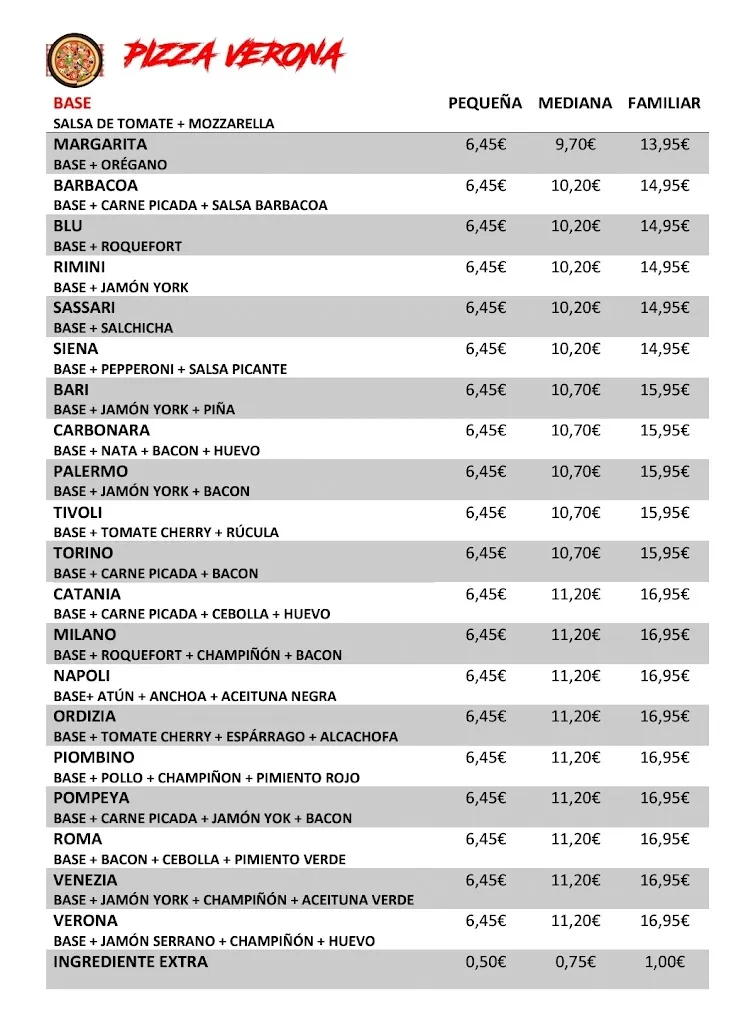 PIZZA VERONA

| BASE<br>SALSA DE TOMATE + MOZZARELLA | PEQUEÑA | MEDIANA | FAMILIAR |
|---|---|---|---|
| MARGARITA<br>BASE + ORÉGANO | 6,45€ | 9,70€ | 13,95€ |
| BARBACOA<br>BASE + CARNE PICADA + SALSA BARBACOA | 6,45€ | 10,20€ | 14,95€ |
| BLU<br>BASE + ROQUEFORT | 6,45€ | 10,20€ | 14,95€ |
| RIMINI<br>BASE + JAMÓN YORK | 6,45€ | 10,20€ | 14,95€ |
| SASSARI<br>BASE + SALCHICHA | 6,45€ | 10,20€ | 14,95€ |
| SIENA<br>BASE + PEPPERONI + SALSA PICANTE | 6,45€ | 10,20€ | 14,95€ |
| BARI<br>BASE + JAMÓN YORK + PIÑA | 6,45€ | 10,70€ | 15,95€ |
| CARBONARA<br>BASE + NATA + BACON + HUEVO | 6,45€ | 10,70€ | 15,95€ |
| PALERMO<br>BASE + JAMÓN YORK + BACON | 6,45€ | 10,70€ | 15,95€ |
| TIVOLI<br>BASE + TOMATE CHERRY + RÚCULA | 6,45€ | 10,70€ | 15,95€ |
| TORINO<br>BASE + CARNE PICADA + BACON | 6,45€ | 10,70€ | 15,95€ |
| CATANIA<br>BASE + CARNE PICADA + CEBOLLA + HUEVO | 6,45€ | 11,20€ | 16,95€ |
| MILANO<br>BASE + ROQUEFORT + CHAMPIÑÓN + BACON | 6,45€ | 11,20€ | 16,95€ |
| NAPOLI<br>BASE+ ATÚN + ANCHOA + ACEITUNA NEGRA | 6,45€ | 11,20€ | 16,95€ |
| ORDIZIA<br>BASE + TOMATE CHERRY + ESPÁRRAGO + ALCACHOFA | 6,45€ | 11,20€ | 16,95€ |
| PIOMBINO<br>BASE + POLLO + CHAMPIÑON + PIMIENTO ROJO | 6,45€ | 11,20€ | 16,95€ |
| POMPEYA<br>BASE + CARNE PICADA + JAMÓN YOK + BACON | 6,45€ | 11,20€ | 16,95€ |
| ROMA<br>BASE + BACON + CEBOLLA + PIMIENTO VERDE | 6,45€ | 11,20€ | 16,95€ |
| VENEZIA<br>BASE + JAMÓN YORK + CHAMPIÑÓN + ACEITUNA VERDE | 6,45€ | 11,20€ | 16,95€ |
| VERONA<br>BASE + JAMÓN SERRANO + CHAMPIÑÓN + HUEVO | 6,45€ | 11,20€ | 16,95€ |
| INGREDIENTE EXTRA | 0,50€ | 0,75€ | 1,00€ |